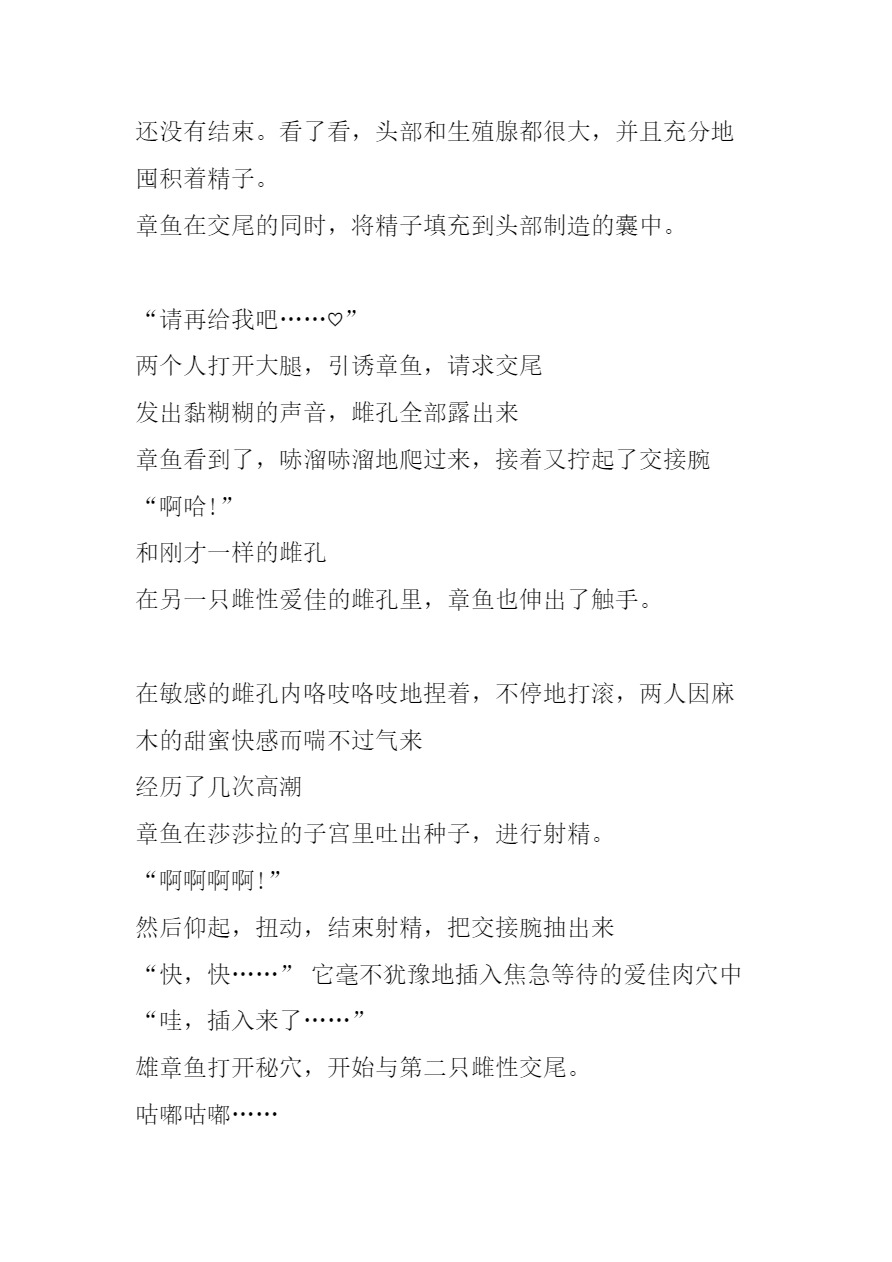 还没有结束。看了看，头部和生殖腺都很大，并且充分地囤积着精子。
章鱼在交尾的同时，将精子填充到头部制造的囊中。

“请再给我吧……♡”
两个人打开大腿，引诱章鱼，请求交尾
发出黏糊糊的声音，雌孔全部露出来
章鱼看到了，哧溜哧溜地爬过来，接着又拧起了交接腕
“啊哈!”
和刚才一样的雌孔
在另一只雌性爱佳的雌孔里，章鱼也伸出了触手。

在敏感的雌孔内咯吱咯吱地捏着，不停地打滚，两人因麻木的甜蜜快感而喘不过气来
经历了几次高潮
章鱼在莎莎拉的子宫里吐出种子，进行射精。
“啊啊啊啊!”
然后仰起，扭动，结束射精，把交接腕抽出来
“快，快……” 它毫不犹豫地插入焦急等待的爱佳肉穴中
“哇，插入来了……”
雄章鱼打开秘穴，开始与第二只雌性交尾。
咕嘟咕嘟……